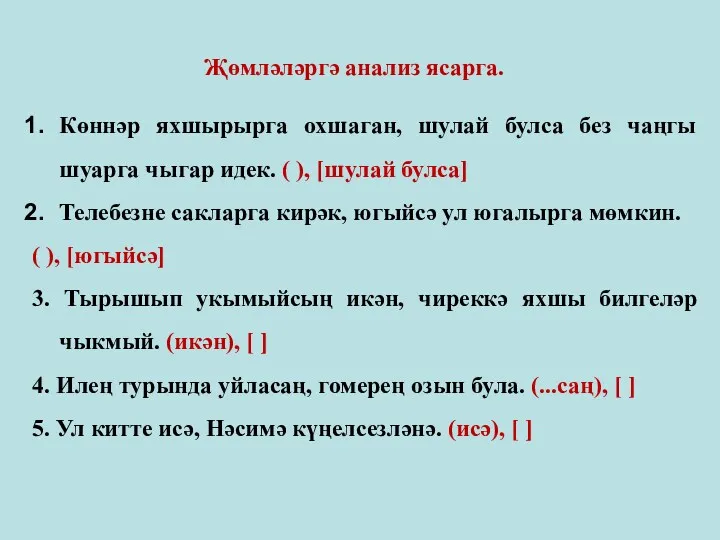 Җөмләләргә анализ ясарга.

1. Көннәр яхшырырга охшаган, шулай булса без чаңгы шуарга чыгар идек. ( ), [шулай булса]

2. Телебезне сакларга кирәк, югыйсә ул югалырга мөмкин. ( ), [югыйсә]

3. Тырышып укымыйсың икән, чиреккә яхшы билгеләр чыкмый. (икән), [ ]

4. Илең турында уйласаң, гомерең озын була. (...саң), [ ]

5. Ул китте исә, Нәсимә күңелсезләнә. (исә), [ ]